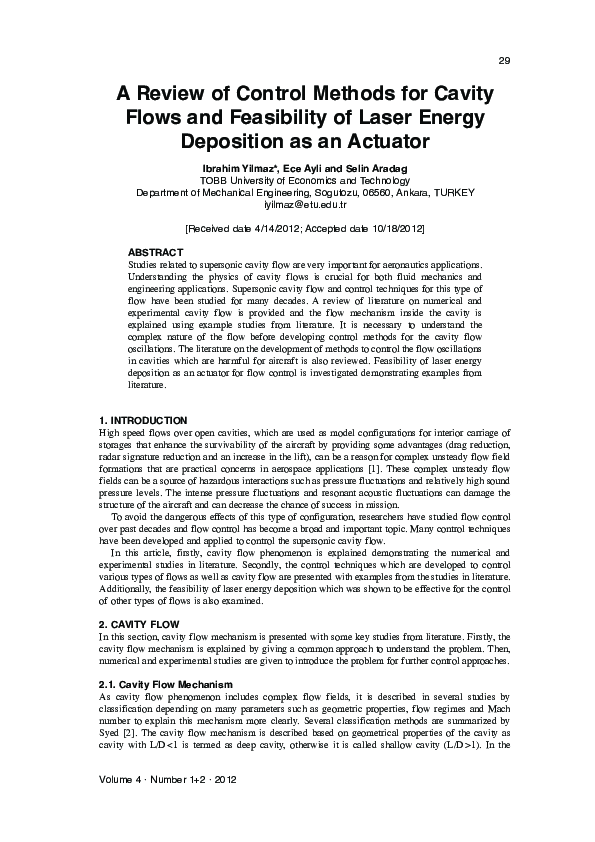 29

A Review of Control Methods for Cavity Flows and Feasibility of Laser Energy Deposition as an Actuator

Ibrahim Yilmaz*, Ece Ayli and Selin Aradag
TOBB University of Economics and Technology
Department of Mechanical Engineering, Sogutozu, 06560, Ankara, TURKEY
iyilmaz@etu.edu.tr

[Received date 4/14/2012; Accepted date 10/18/2012]

ABSTRACT
Studies related to supersonic cavity flow are very important for aeronautics applications. Understanding the physics of cavity flows is crucial for both fluid mechanics and engineering applications. Supersonic cavity flow and control techniques for this type of flow have been studied for many decades. A review of literature on numerical and experimental cavity flow is provided and the flow mechanism inside the cavity is explained using example studies from literature. It is necessary to understand the complex nature of the flow before developing control methods for the cavity flow oscillations. The literature on the development of methods to control the flow oscillations in cavities which are harmful for aircraft is also reviewed. Feasibility of laser energy deposition as an actuator for flow control is investigated demonstrating examples from literature.

1. INTRODUCTION
High speed flows over open cavities, which are used as model configurations for interior carriage of storages that enhance the survivability of the aircraft by providing some advantages (drag reduction, radar signature reduction and an increase in the lift), can be a reason for complex unsteady flow field formations that are practical concerns in aerospace applications [1]. These complex unsteady flow fields can be a source of hazardous interactions such as pressure fluctuations and relatively high sound pressure levels. The intense pressure fluctuations and resonant acoustic fluctuations can damage the structure of the aircraft and can decrease the chance of success in mission.
To avoid the dangerous effects of this type of configuration, researchers have studied flow control over past decades and flow control has become a broad and important topic. Many control techniques have been developed and applied to control the supersonic cavity flow.
In this article, firstly, cavity flow phenomenon is explained demonstrating the numerical and experimental studies in literature. Secondly, the control techniques which are developed to control various types of flows as well as cavity flow are presented with examples from the studies in literature. Additionally, the feasibility of laser energy deposition which was shown to be effective for the control of other types of flows is also examined.

2. CAVITY FLOW
In this section, cavity flow mechanism is presented with some key studies from literature. Firstly, the cavity flow mechanism is explained by giving a common approach to understand the problem. Then, numerical and experimental studies are given to introduce the problem for further control approaches.

2.1. Cavity Flow Mechanism
As cavity flow phenomenon includes complex flow fields, it is described in several studies by classification depending on many parameters such as geometric properties, flow regimes and Mach number to explain this mechanism more clearly. Several classification methods are summarized by Syed [2]. The cavity flow mechanism is described based on geometrical properties of the cavity as cavity with L/D<1 is termed as deep cavity, otherwise it is called shallow cavity (L/D>1). In the

Volume 4 · Number 1+2 · 2012